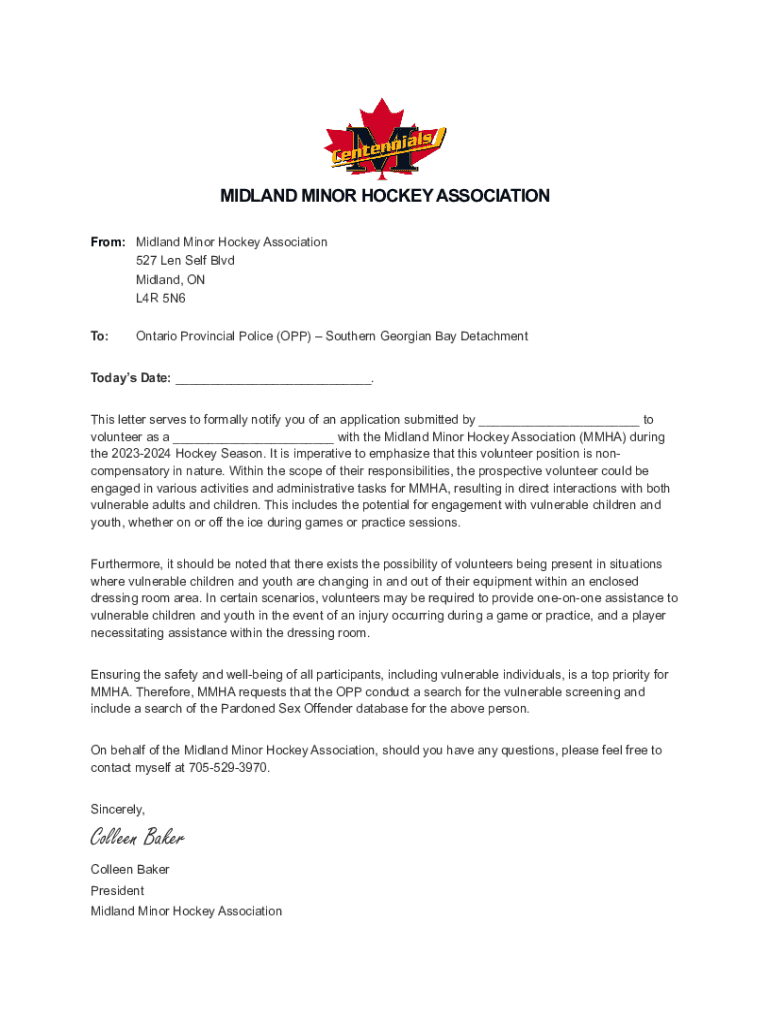 Centennials M

MIDLAND MINOR HOCKEY ASSOCIATION

From: Midland Minor Hockey Association
527 Len Self Blvd
Midland, ON
L4R 5N6

To: Ontario Provincial Police (OPP) – Southern Georgian Bay Detachment

Today's Date: ___________________________.

This letter serves to formally notify you of an application submitted by ______________________ to volunteer as a ______________________ with the Midland Minor Hockey Association (MMHA) during the 2023-2024 Hockey Season. It is imperative to emphasize that this volunteer position is non-compensatory in nature. Within the scope of their responsibilities, the prospective volunteer could be engaged in various activities and administrative tasks for MMHA, resulting in direct interactions with both vulnerable adults and children. This includes the potential for engagement with vulnerable children and youth, whether on or off the ice during games or practice sessions.

Furthermore, it should be noted that there exists the possibility of volunteers being present in situations where vulnerable children and youth are changing in and out of their equipment within an enclosed dressing room area. In certain scenarios, volunteers may be required to provide one-on-one assistance to vulnerable children and youth in the event of an injury occurring during a game or practice, and a player necessitating assistance within the dressing room.

Ensuring the safety and well-being of all participants, including vulnerable individuals, is a top priority for MMHA. Therefore, MMHA requests that the OPP conduct a search for the vulnerable screening and include a search of the Pardoned Sex Offender database for the above person.

On behalf of the Midland Minor Hockey Association, should you have any questions, please feel free to contact myself at 705-529-3970.

Sincerely,

Colleen Baker

Colleen Baker
President
Midland Minor Hockey Association